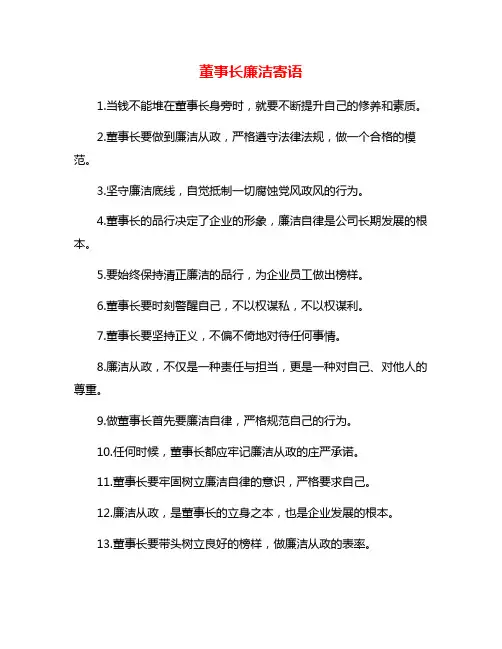 董事长廉洁寄语

1.当钱不能堆在董事长身旁时，就要不断提升自己的修养和素质。

2.董事长要做到廉洁从政，严格遵守法律法规，做一个合格的模范。

3.坚守廉洁底线，自觉抵制一切腐蚀党风政风的行为。

4.董事长的品行决定了企业的形象，廉洁自律是公司长期发展的根本。

5.要始终保持清正廉洁的品行，为企业员工做出榜样。

6.董事长要时刻警醒自己，不以权谋私，不以权谋利。

7.董事长要坚持正义，不偏不倚地对待任何事情。

8.廉洁从政，不仅是一种责任与担当，更是一种对自己、对他人的尊重。

9.做董事长首先要廉洁自律，严格规范自己的行为。

10.任何时候，董事长都应牢记廉洁从政的庄严承诺。

11.董事长要牢固树立廉洁自律的意识，严格要求自己。

12.廉洁从政，是董事长的立身之本，也是企业发展的根本。

13.董事长要带头树立良好的榜样，做廉洁从政的表率。